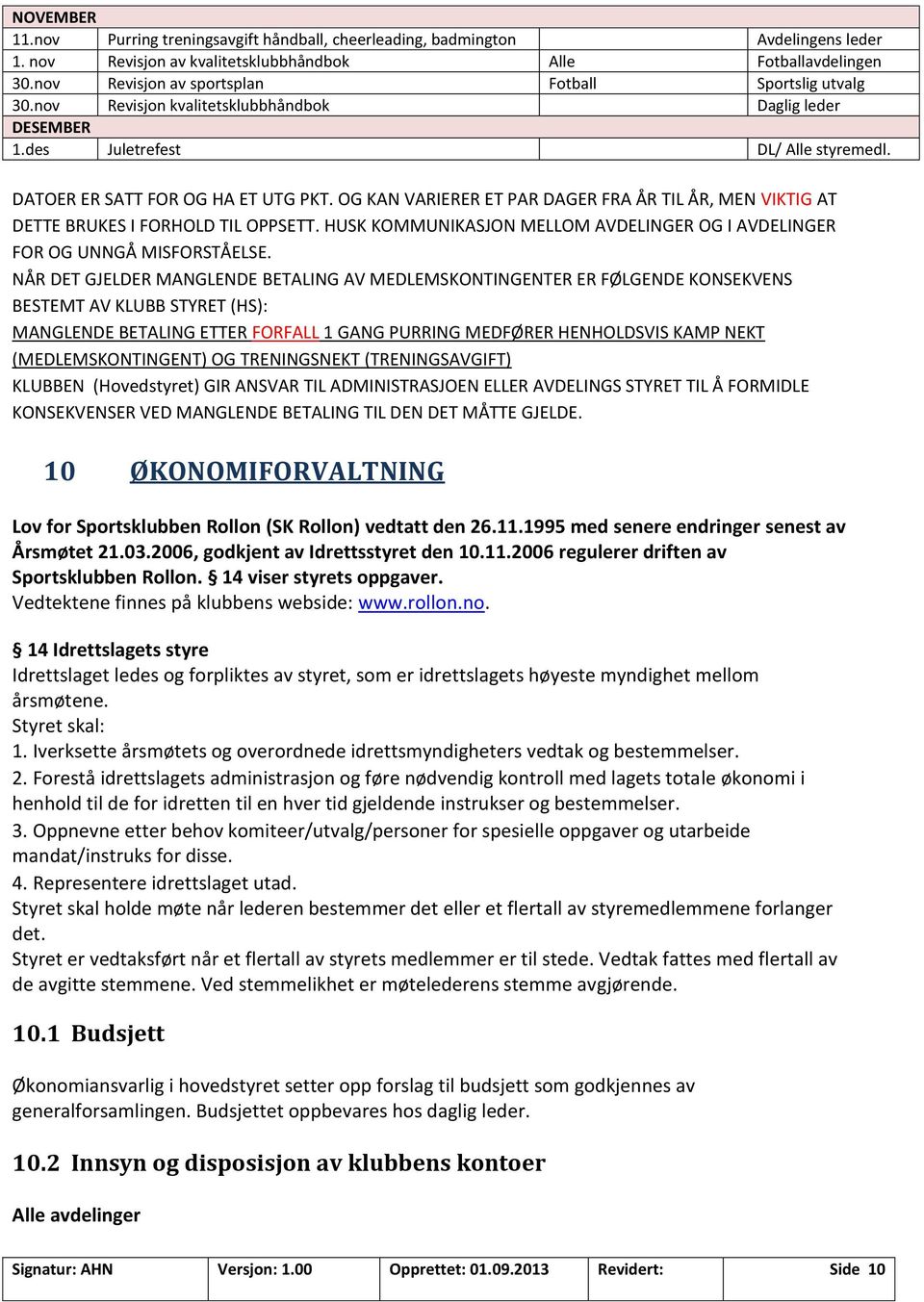 | NOVEMBER | | | |
|---|---|---|---|
| 11.nov | Purring treningsavgift håndball, cheerleading, badmington | | Avdelingens leder |
| 1. nov | Revisjon av kvalitetsklubbhåndbok | Alle | Fotballavdelingen |
| 30.nov | Revisjon av sportsplan | Fotball | Sportslig utvalg |
| 30.nov | Revisjon kvalitetsklubbhåndbok | | Daglig leder |
| DESEMBER | | | |
| 1.des | Juletrefest | | DL/ Alle styremedl. |

DATOER ER SATT FOR OG HA ET UTG PKT. OG KAN VARIERER ET PAR DAGER FRA ÅR TIL ÅR, MEN VIKTIG AT DETTE BRUKES I FORHOLD TIL OPPSETT. HUSK KOMMUNIKASJON MELLOM AVDELINGER OG I AVDELINGER FOR OG UNNGÅ MISFORSTÅELSE.
NÅR DET GJELDER MANGLENDE BETALING AV MEDLEMSKONTINGENTER ER FØLGENDE KONSEKVENS BESTEMT AV KLUBB STYRET (HS):
MANGLENDE BETALING ETTER FORFALL 1 GANG PURRING MEDFØRER HENHOLDSVIS KAMP NEKT (MEDLEMSKONTINGENT) OG TRENINGSNEKT (TRENINGSAVGIFT)
KLUBBEN (Hovedstyret) GIR ANSVAR TIL ADMINISTRASJOEN ELLER AVDELINGS STYRET TIL Å FORMIDLE KONSEKVENSER VED MANGLENDE BETALING TIL DEN DET MÅTTE GJELDE.

10 ØKONOMIFORVALTNING

Lov for Sportsklubben Rollon (SK Rollon) vedtatt den 26.11.1995 med senere endringer senest av Årsmøtet 21.03.2006, godkjent av Idrettsstyret den 10.11.2006 regulerer driften av Sportsklubben Rollon. § 14 viser styrets oppgaver.
Vedtektene finnes på klubbens webside: www.rollon.no.

§ 14 Idrettslagets styre
Idrettslaget ledes og forpliktes av styret, som er idrettslagets høyeste myndighet mellom årsmøtene.
Styret skal:
1. Iverksette årsmøtets og overordnede idrettsmyndigheters vedtak og bestemmelser.
2. Forestå idrettslagets administrasjon og føre nødvendig kontroll med lagets totale økonomi i henhold til de for idretten til en hver tid gjeldende instrukser og bestemmelser.
3. Oppnevne etter behov komiteer/utvalg/personer for spesielle oppgaver og utarbeide mandat/instruks for disse.
4. Representere idrettslaget utad.
Styret skal holde møte når lederen bestemmer det eller et flertall av styremedlemmene forlanger det.
Styret er vedtaksført når et flertall av styrets medlemmer er til stede. Vedtak fattes med flertall av de avgitte stemmene. Ved stemmelikhet er møtelederens stemme avgjørende.

10.1 Budsjett

Økonomiansvarlig i hovedstyret setter opp forslag til budsjett som godkjennes av generalforsamlingen. Budsjettet oppbevares hos daglig leder.

10.2 Innsyn og disposisjon av klubbens kontoer

Alle avdelinger

| Signatur: AHN | Versjon: 1.00 | Opprettet: 01.09.2013 | Revidert: | Side 10 |
|---|---|---|---|---|